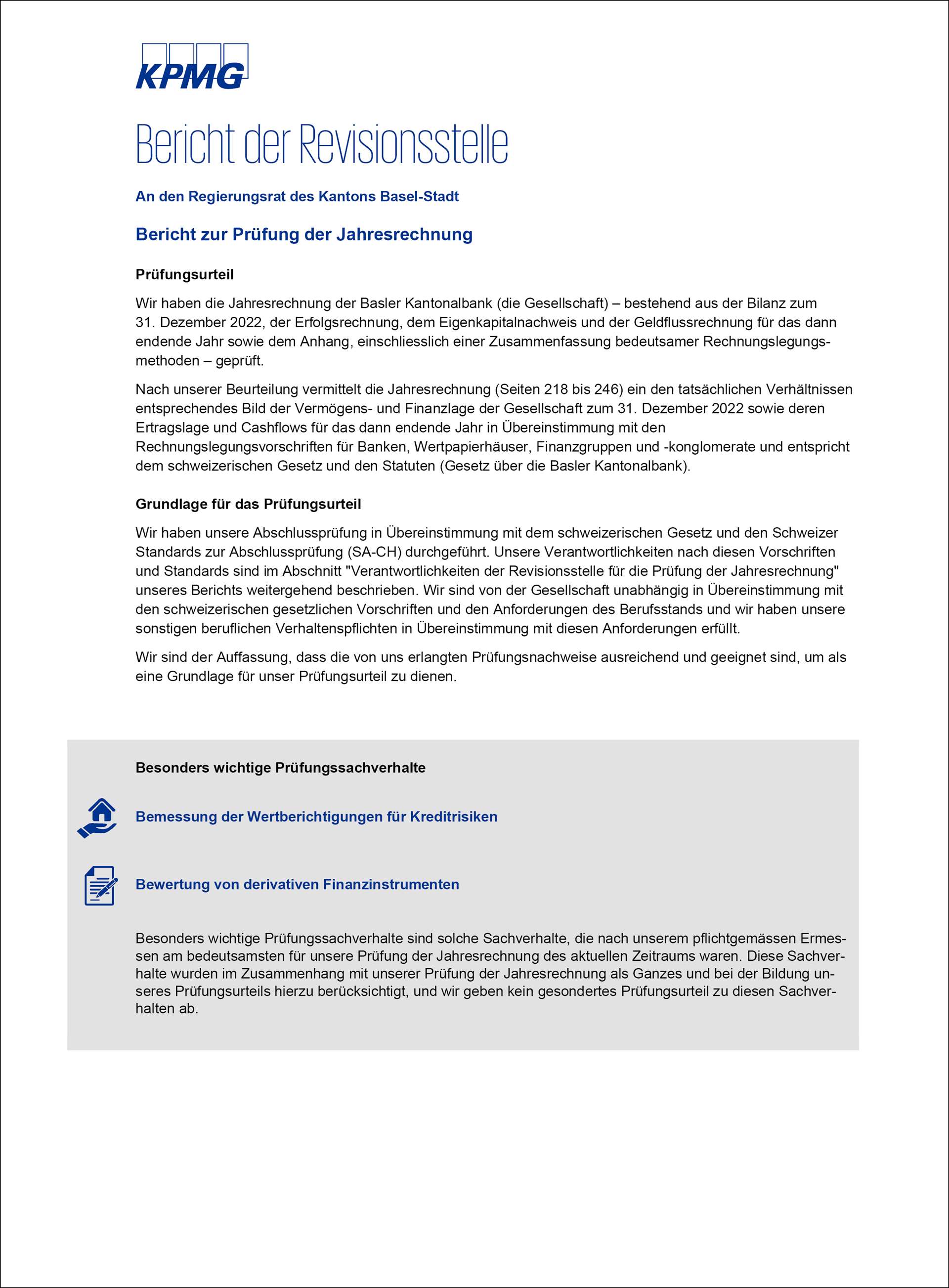 KPMG

Bericht der Revisionsstelle

An den Regierungsrat des Kantons Basel-Stadt

Bericht zur Prüfung der Jahresrechnung

Prüfungsurteil

Wir haben die Jahresrechnung der Basler Kantonalbank (die Gesellschaft) – bestehend aus der Bilanz zum 31. Dezember 2022, der Erfolgsrechnung, dem Eigenkapitalnachweis und der Geldflussrechnung für das dann endende Jahr sowie dem Anhang, einschliesslich einer Zusammenfassung bedeutsamer Rechnungslegungsmethoden – geprüft.

Nach unserer Beurteilung vermittelt die Jahresrechnung (Seiten 218 bis 246) ein den tatsächlichen Verhältnissen entsprechendes Bild der Vermögens- und Finanzlage der Gesellschaft zum 31. Dezember 2022 sowie deren Ertragslage und Cashflows für das dann endende Jahr in Übereinstimmung mit den Rechnungslegungsvorschriften für Banken, Wertpapierhäuser, Finanzgruppen und -konglomerate und entspricht dem schweizerischen Gesetz und den Statuten (Gesetz über die Basler Kantonalbank).

Grundlage für das Prüfungsurteil

Wir haben unsere Abschlussprüfung in Übereinstimmung mit dem schweizerischen Gesetz und den Schweizer Standards zur Abschlussprüfung (SA-CH) durchgeführt. Unsere Verantwortlichkeiten nach diesen Vorschriften und Standards sind im Abschnitt "Verantwortlichkeiten der Revisionsstelle für die Prüfung der Jahresrechnung" unseres Berichts weitergehend beschrieben. Wir sind von der Gesellschaft unabhängig in Übereinstimmung mit den schweizerischen gesetzlichen Vorschriften und den Anforderungen des Berufsstands und wir haben unsere sonstigen beruflichen Verhaltenspflichten in Übereinstimmung mit diesen Anforderungen erfüllt.

Wir sind der Auffassung, dass die von uns erlangten Prüfungsnachweise ausreichend und geeignet sind, um als eine Grundlage für unser Prüfungsurteil zu dienen.

Besonders wichtige Prüfungssachverhalte

Bemessung der Wertberichtigungen für Kreditrisiken

Bewertung von derivativen Finanzinstrumenten

Besonders wichtige Prüfungssachverhalte sind solche Sachverhalte, die nach unserem pflichtgemässen Ermessen am bedeutsamsten für unsere Prüfung der Jahresrechnung des aktuellen Zeitraums waren. Diese Sachverhalte wurden im Zusammenhang mit unserer Prüfung der Jahresrechnung als Ganzes und bei der Bildung unseres Prüfungsurteils hierzu berücksichtigt, und wir geben kein gesondertes Prüfungsurteil zu diesen Sachverhalten ab.